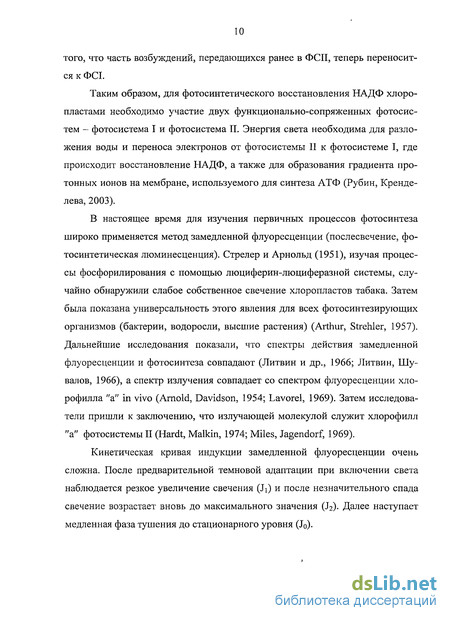 10

того, что часть возбуждений, передающихся ранее в ФСII, теперь переносится к ФСI.

Таким образом, для фотосинтетического восстановления НАДФ хлоропластами необходимо участие двух функционально-сопряженных фотосистем – фотосистема I и фотосистема II. Энергия света необходима для разложения воды и переноса электронов от фотосистемы II к фотосистеме I, где происходит восстановление НАДФ, а также для образования градиента протонных ионов на мембране, используемого для синтеза АТФ (Рубин, Кренделева, 2003).

В настоящее время для изучения первичных процессов фотосинтеза широко применяется метод замедленной флуоресценции (послесвечение, фотосинтетическая люминесценция). Стрелер и Арнольд (1951), изучая процессы фосфорилирования с помощью люциферин-люциферазной системы, случайно обнаружили слабое собственное свечение хлоропластов табака. Затем была показана универсальность этого явления для всех фотосинтезирующих организмов (бактерии, водоросли, высшие растения) (Arthur, Strehler, 1957). Дальнейшие исследования показали, что спектры действия замедленной флуоресценции и фотосинтеза совпадают (Литвин и др., 1966; Литвин, Шувалов, 1966), а спектр излучения совпадает со спектром флуоресценции хлорофилла "а" in vivo (Arnold, Davidson, 1954; Lavorel, 1969). Затем исследователи пришли к заключению, что излучающей молекулой служит хлорофилл "а" фотосистемы II (Hardt, Malkin, 1974; Miles, Jagendorf, 1969).

Кинетическая кривая индукции замедленной флуоресценции очень сложна. После предварительной темновой адаптации при включении света наблюдается резкое увеличение свечения ($J_1$) и после незначительного спада свечение возрастает вновь до максимального значения ($J_2$). Далее наступает медленная фаза тушения до стационарного уровня ($J_0$).

dsLib.net
библиотека диссертаций